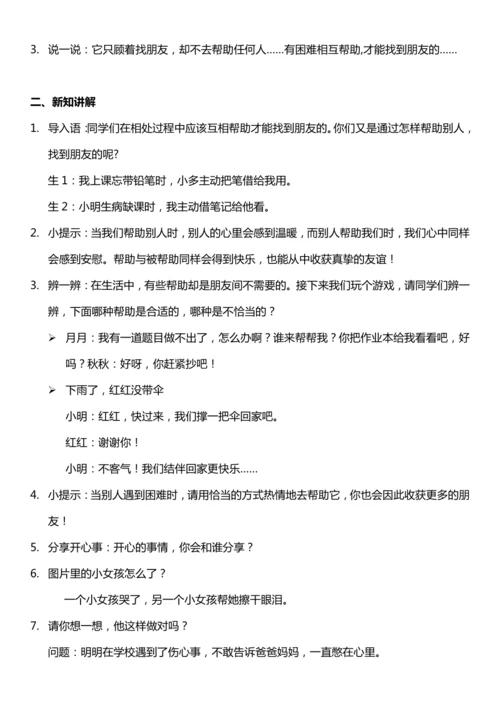 3. 说一说：它只顾着找朋友，却不去帮助任何人……有困难相互帮助,才能找到朋友的……

二、新知讲解

1. 导入语 :同学们在相处过程中应该互相帮助才能找到朋友的。你们又是通过怎样帮助别人，找到朋友的呢?

生 1：我上课忘带铅笔时，小多主动把笔借给我用。

生 2：小明生病缺课时，我主动借笔记给他看。

2. 小提示：当我们帮助别人时，别人的心里会感到温暖，而别人帮助我们时，我们心中同样会感到安慰。帮助与被帮助同样会得到快乐，也能从中收获真挚的友谊！

3. 辨一辨：在生活中，有些帮助却是朋友间不需要的。接下来我们玩个游戏，请同学们辨一辨，下面哪种帮助是合适的，哪种是不恰当的？

➢ 月月：我有一道题目做不出了，怎么办啊？谁来帮帮我？你把作业本给我看看吧，好吗？秋秋：好呀，你赶紧抄吧！

➢ 下雨了，红红没带伞

小明：红红，快过来，我们撑一把伞回家吧。

红红：谢谢你！

小明：不客气！我们结伴回家更快乐……

4. 小提示：当别人遇到困难时，请用恰当的方式热情地去帮助它，你也会因此收获更多的朋友！

5. 分享开心事：开心的事情，你会和谁分享？

6. 图片里的小女孩怎么了？

一个小女孩哭了，另一个小女孩帮她擦干眼泪。

7. 请你想一想，他这样做对吗？

问题：明明在学校遇到了伤心事，不敢告诉爸爸妈妈，一直憋在心里。